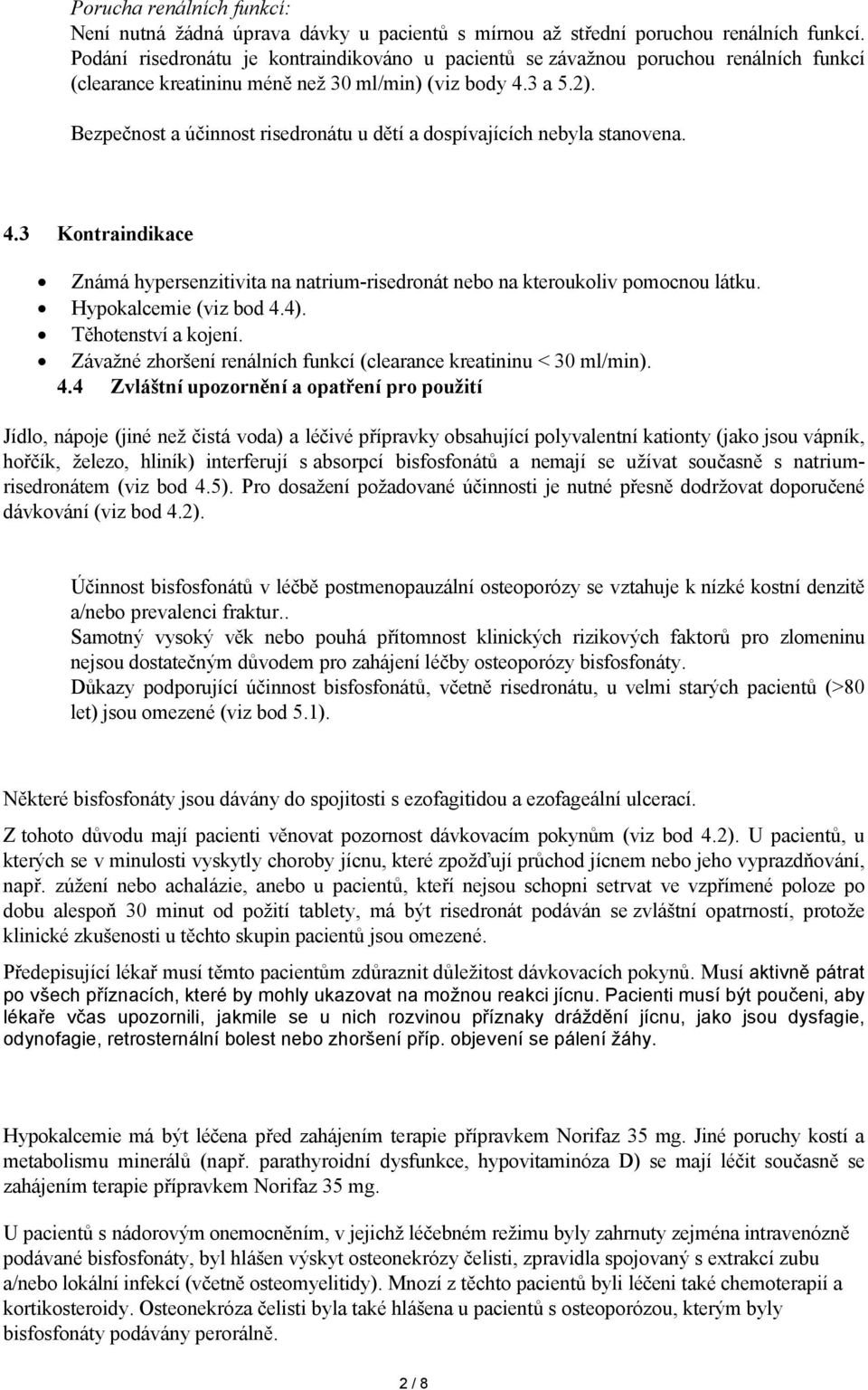 Porucha renálních funkcí:
Není nutná žádná úprava dávky u pacientů s mírnou až střední poruchou renálních funkcí. Podání risedronátu je kontraindikováno u pacientů se závažnou poruchou renálních funkcí (clearance kreatininu méně než 30 ml/min) (viz body 4.3 a 5.2).

Bezpečnost a účinnost risedronátu u dětí a dospívajících nebyla stanovena.

4.3 Kontraindikace

• Známá hypersenzitivita na natrium-risedronát nebo na kteroukoliv pomocnou látku.
• Hypokalcemie (viz bod 4.4).
• Těhotenství a kojení.
• Závažné zhoršení renálních funkcí (clearance kreatininu < 30 ml/min).

4.4 Zvláštní upozornění a opatření pro použití

Jídlo, nápoje (jiné než čistá voda) a léčivé přípravky obsahující polyvalentní kationty (jako jsou vápník, hořčík, železo, hliník) interferují s absorpcí bisfosfonátů a nemají se užívat současně s natrium-risedronátem (viz bod 4.5). Pro dosažení požadované účinnosti je nutné přesně dodržovat doporučené dávkování (viz bod 4.2).

Účinnost bisfosfonátů v léčbě postmenopauzální osteoporózy se vztahuje k nízké kostní denzitě a/nebo prevalenci fraktur..
Samotný vysoký věk nebo pouhá přítomnost klinických rizikových faktorů pro zlomeninu nejsou dostatečným důvodem pro zahájení léčby osteoporózy bisfosfonáty.
Důkazy podporující účinnost bisfosfonátů, včetně risedronátu, u velmi starých pacientů (>80 let) jsou omezené (viz bod 5.1).

Některé bisfosfonáty jsou dávány do spojitosti s ezofagitidou a ezofageální ulcerací.

Z tohoto důvodu mají pacienti věnovat pozornost dávkovacím pokynům (viz bod 4.2). U pacientů, u kterých se v minulosti vyskytly choroby jícnu, které zpožďují průchod jícnem nebo jeho vyprazdňování, např. zúžení nebo achalázie, anebo u pacientů, kteří nejsou schopni setrvat ve vzpřímené poloze po dobu alespoň 30 minut od požití tablety, má být risedronát podáván se zvláštní opatrností, protože klinické zkušenosti u těchto skupin pacientů jsou omezené.

Předepisující lékař musí těmto pacientům zdůraznit důležitost dávkovacích pokynů. Musí aktivně pátrat po všech příznacích, které by mohly ukazovat na možnou reakci jícnu. Pacienti musí být poučeni, aby lékaře včas upozornili, jakmile se u nich rozvinou příznaky dráždění jícnu, jako jsou dysfagie, odynofagie, retrosternální bolest nebo zhoršení příp. objevení se pálení žáhy.

Hypokalcemie má být léčena před zahájením terapie přípravkem Norifaz 35 mg. Jiné poruchy kostí a metabolismu minerálů (např. parathyroidní dysfunkce, hypovitaminóza D) se mají léčit současně se zahájením terapie přípravkem Norifaz 35 mg.

U pacientů s nádorovým onemocněním, v jejichž léčebném režimu byly zahrnuty zejména intravenózně podávané bisfosfonáty, byl hlášen výskyt osteonekrózy čelisti, zpravidla spojovaný s extrakcí zubu a/nebo lokální infekcí (včetně osteomyelitidy). Mnozí z těchto pacientů byli léčeni také chemoterapií a kortikosteroidy. Osteonekróza čelisti byla také hlášena u pacientů s osteoporózou, kterým byly bisfosfonáty podávány perorálně.

2 / 8